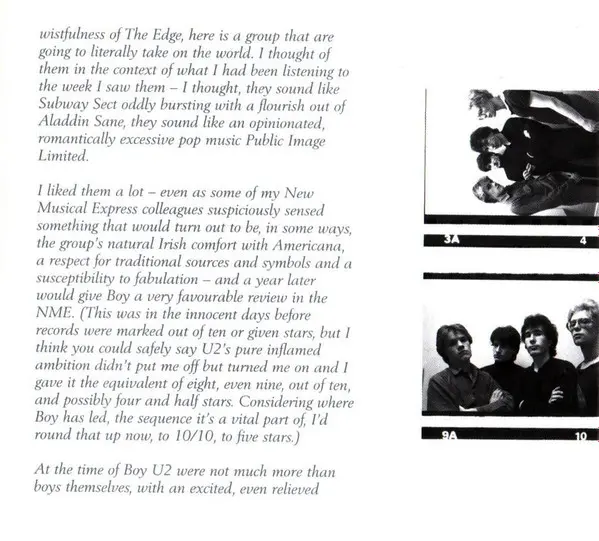 wistfulness of The Edge, here is a group that are going to literally take on the world. I thought of them in the context of what I had been listening to the week I saw them – I thought, they sound like Subway Sect oddly bursting with a flourish out of Aladdin Sane, they sound like an opinionated, romantically excessive pop music Public Image Limited.

I liked them a lot – even as some of my New Musical Express colleagues suspiciously sensed something that would turn out to be, in some ways, the group's natural Irish comfort with Americana, a respect for traditional sources and symbols and a susceptibility to fabulation – and a year later would give Boy a very favourable review in the NME. (This was in the innocent days before records were marked out of ten or given stars, but I think you could safely say U2's pure inflamed ambition didn't put me off but turned me on and I gave it the equivalent of eight, even nine, out of ten, and possibly four and half stars. Considering where Boy has led, the sequence it's a vital part of, I'd round that up now, to 10/10, to five stars.)

At the time of Boy U2 were not much more than boys themselves, with an excited, even relieved

3A

4

9A

10